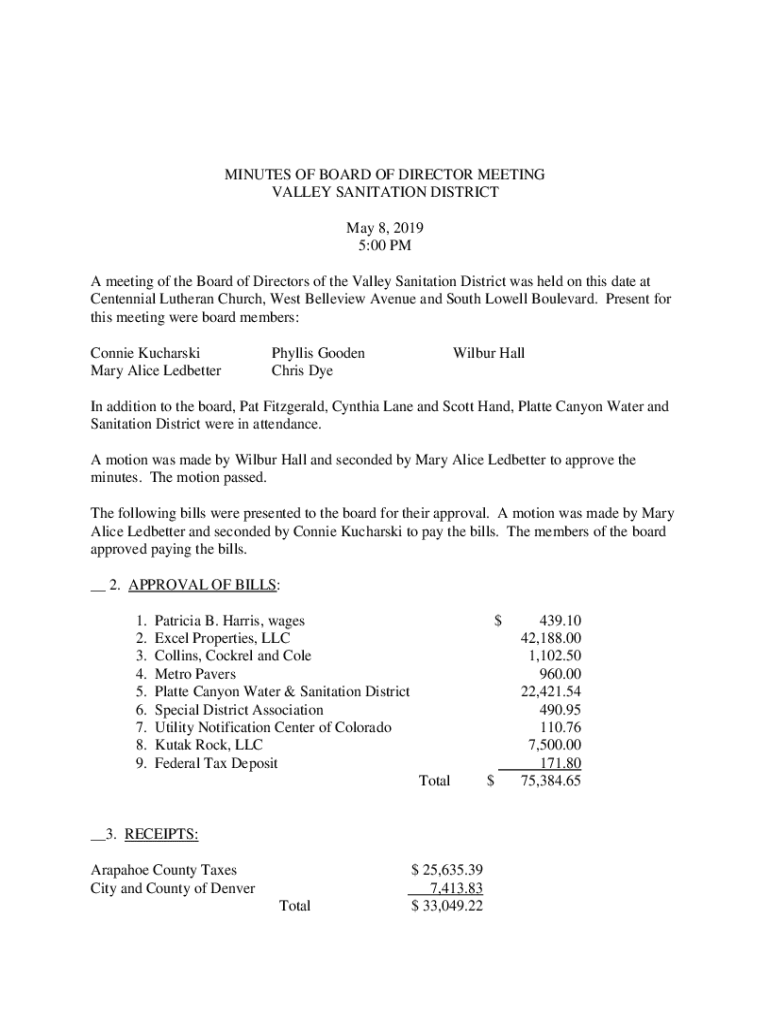 MINUTES OF BOARD OF DIRECTOR MEETING
VALLEY SANITATION DISTRICT

May 8, 2019
5:00 PM

A meeting of the Board of Directors of the Valley Sanitation District was held on this date at Centennial Lutheran Church, West Belleview Avenue and South Lowell Boulevard. Present for this meeting were board members:

Connie Kucharski
Mary Alice Ledbetter
Phyllis Gooden
Chris Dye
Wilbur Hall

In addition to the board, Pat Fitzgerald, Cynthia Lane and Scott Hand, Platte Canyon Water and Sanitation District were in attendance.

A motion was made by Wilbur Hall and seconded by Mary Alice Ledbetter to approve the minutes. The motion passed.

The following bills were presented to the board for their approval. A motion was made by Mary Alice Ledbetter and seconded by Connie Kucharski to pay the bills. The members of the board approved paying the bills.

__ 2. APPROVAL OF BILLS:

1. Patricia B. Harris, wages $ 439.10
2. Excel Properties, LLC 42,188.00
3. Collins, Cockrel and Cole 1,102.50
4. Metro Pavers 960.00
5. Platte Canyon Water & Sanitation District 22,421.54
6. Special District Association 490.95
7. Utility Notification Center of Colorado 110.76
8. Kutak Rock, LLC 7,500.00
9. Federal Tax Deposit 171.80
Total $ 75,384.65

__3. RECEIPTS:

Arapahoe County Taxes $ 25,635.39
City and County of Denver 7,413.83
Total $ 33,049.22